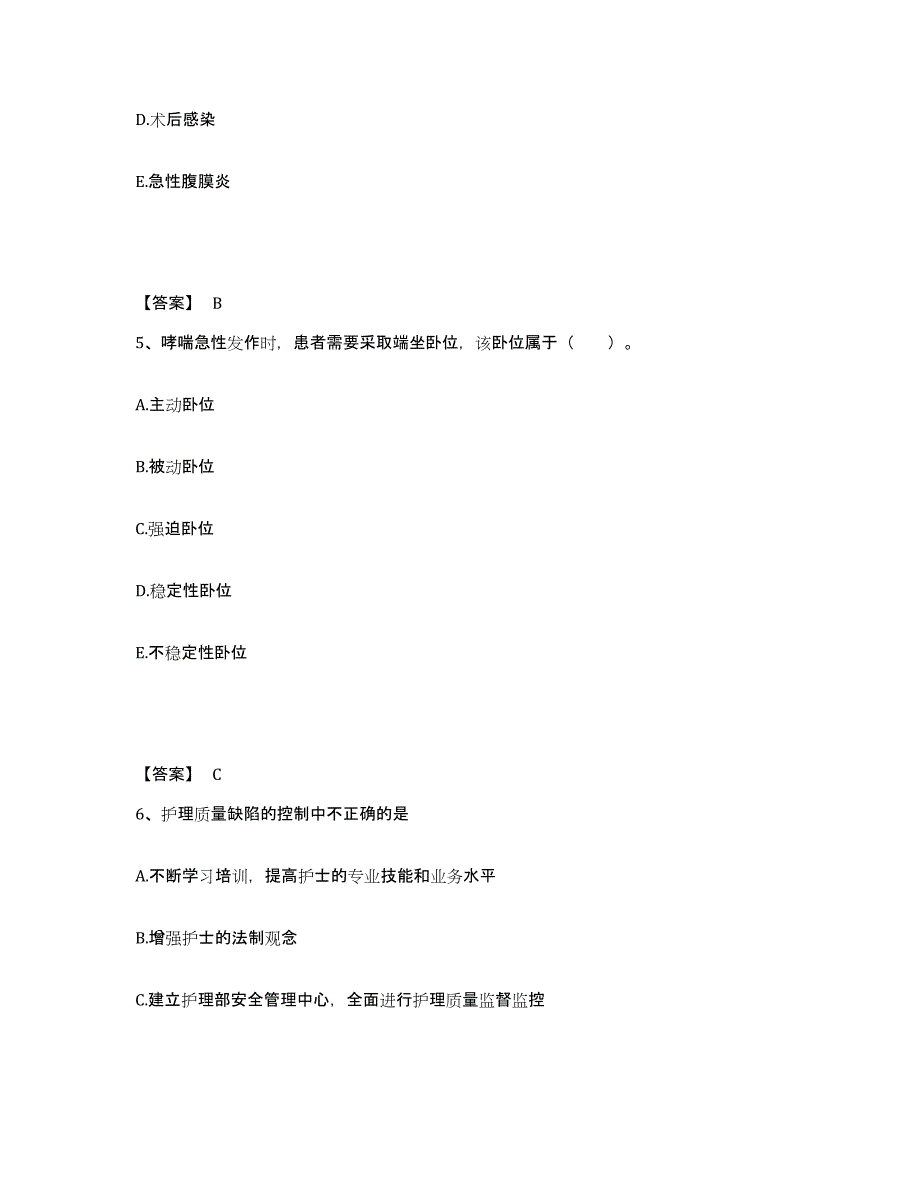 D.术后感染

E.急性腹膜炎

【答案】 B

5、哮喘急性发作时，患者需要采取端坐卧位，该卧位属于（　　）。

A.主动卧位

B.被动卧位

C.强迫卧位

D.稳定性卧位

E.不稳定性卧位

【答案】 C

6、护理质量缺陷的控制中不正确的是

A.不断学习培训，提高护士的专业技能和业务水平

B.增强护士的法制观念

C.建立护理部安全管理中心，全面进行护理质量监督监控